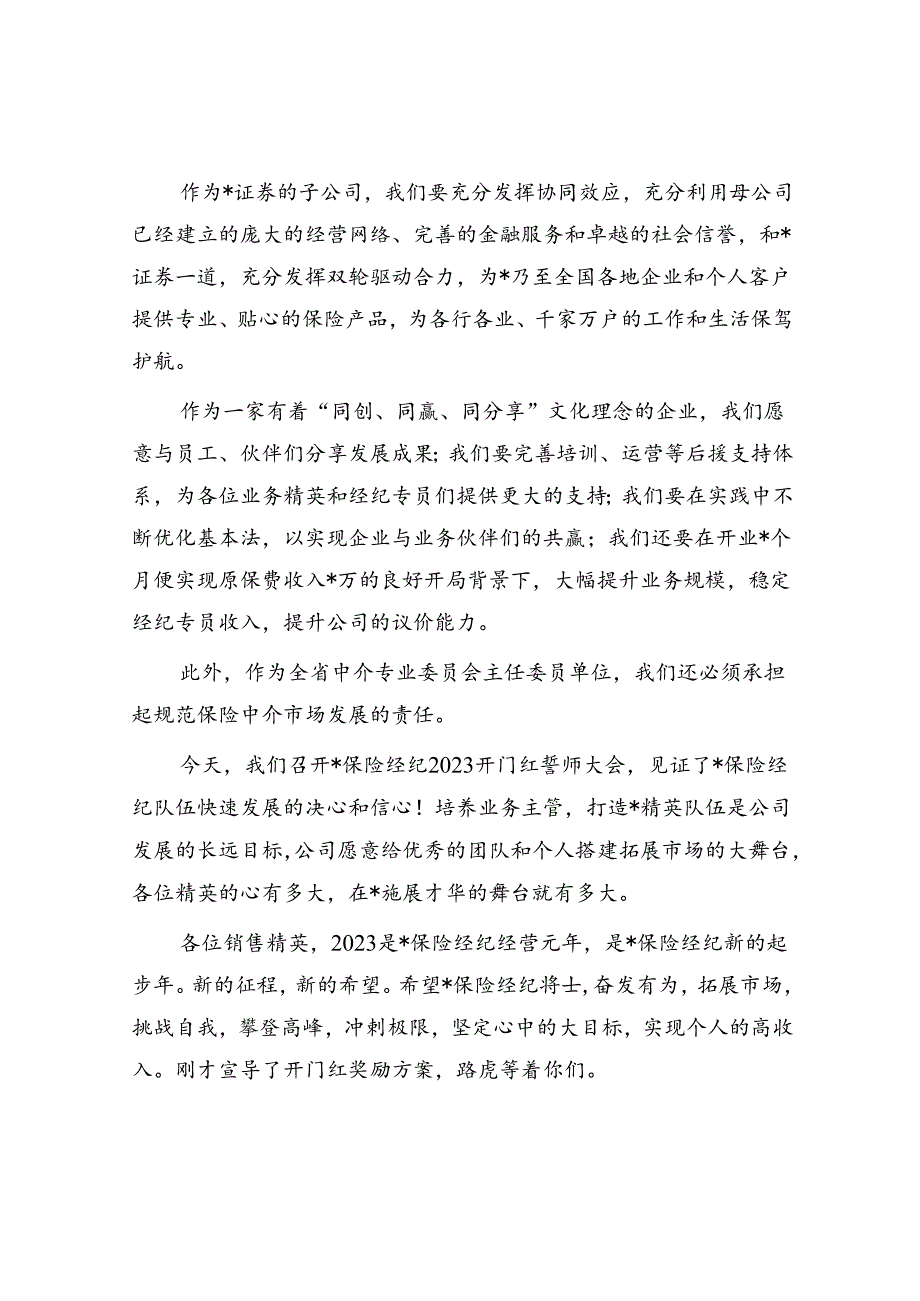 作为*证券的子公司，我们要充分发挥协同效应，充分利用母公司已经建立的庞大的经营网络、完善的金融服务和卓越的社会信誉，和*证券一道，充分发挥双轮驱动合力，为*乃至全国各地企业和个人客户提供专业、贴心的保险产品，为各行各业、千家万户的工作和生活保驾护航。

作为一家有着“同创、同赢、同分享”文化理念的企业，我们愿意与员工、伙伴们分享发展成果；我们要完善培训、运营等后援支持体系，为各位业务精英和经纪专员们提供更大的支持；我们要在实践中不断优化基本法，以实现企业与业务伙伴们的共赢；我们还要在开业*个月便实现原保费收入*万的良好开局背景下，大幅提升业务规模，稳定经纪专员收入，提升公司的议价能力。

此外，作为全省中介专业委员会主任委员单位，我们还必须承担起规范保险中介市场发展的责任。

今天，我们召开*保险经纪2023开门红誓师大会，见证了*保险经纪队伍快速发展的决心和信心！培养业务主管，打造*精英队伍是公司发展的长远目标，公司愿意给优秀的团队和个人搭建拓展市场的大舞台，各位精英的心有多大，在*施展才华的舞台就有多大。

各位销售精英，2023是*保险经纪经营元年，是*保险经纪新的起步年。新的征程，新的希望。希望*保险经纪将士，奋发有为，拓展市场，挑战自我，攀登高峰，冲刺极限，坚定心中的大目标，实现个人的高收入。刚才宣导了开门红奖励方案，路虎等着你们。